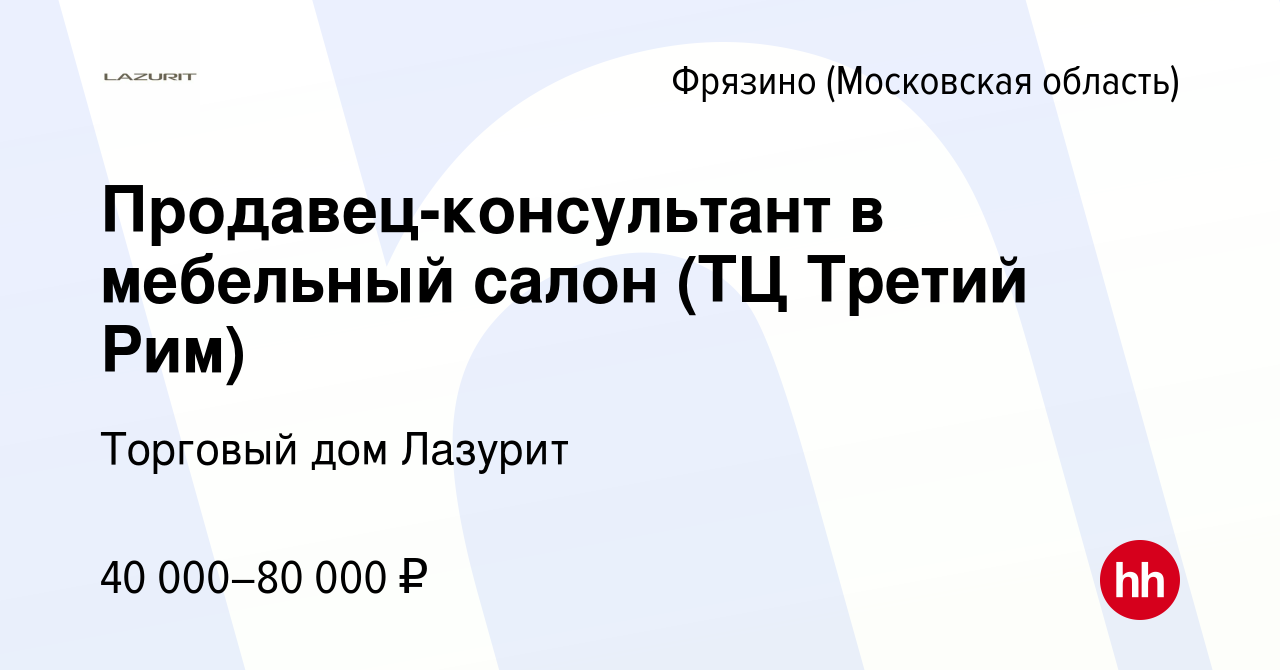 LAZURIT

Фрязино (Московская область)

Продавец-консультант в мебельный салон (ТЦ Третий Рим)

Торговый дом Лазурит

40 000–80 000 ₽

hh